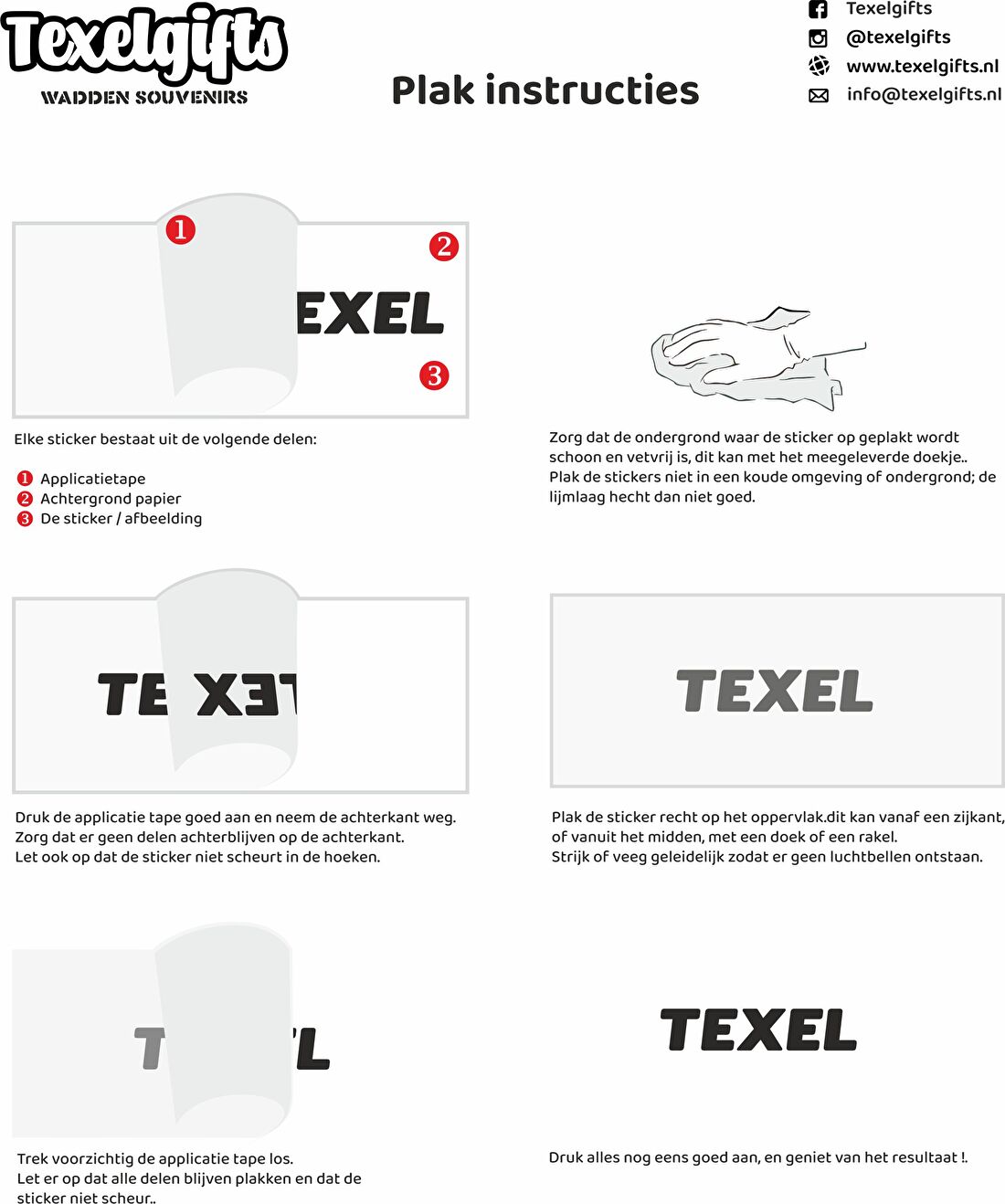 Texelgifts
WADDEN SOUVENIRS

Plak instructies

Texelgifts
@texelgifts
www.texelgifts.nl
info@texelgifts.nl

1
2
EXEL
3

Elke sticker bestaat uit de volgende delen:

1 Applicatietape
2 Achtergrond papier
3 De sticker / afbeelding

Zorg dat de ondergrond waar de sticker op geplakt wordt schoon en vetvrij is, dit kan met het meegeleverde doekje.. Plak de stickers niet in een koude omgeving of ondergrond; de lijmlaag hecht dan niet goed.

TE XET

Druk de applicatie tape goed aan en neem de achterkant weg.
Zorg dat er geen delen achterblijven op de achterkant.
Let ook op dat de sticker niet scheurt in de hoeken.

TEXEL

Plak de sticker recht op het oppervlak.dit kan vanaf een zijkant, of vanuit het midden, met een doek of een rakel.
Strijk of veeg geleidelijk zodat er geen luchtbellen ontstaan.

T L

Trek voorzichtig de applicatie tape los.
Let er op dat alle delen blijven plakken en dat de sticker niet scheur..

TEXEL

Druk alles nog eens goed aan, en geniet van het resultaat !.